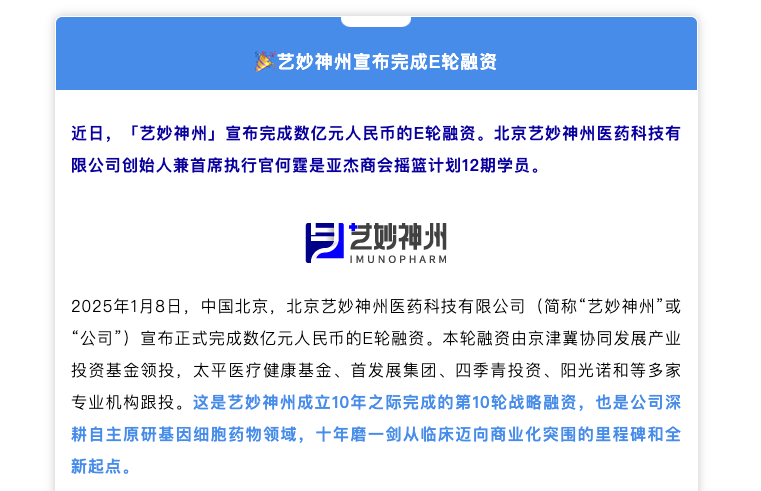 🎉艺妙神州宣布完成E轮融资

近日，「艺妙神州」宣布完成数亿元人民币的E轮融资。北京艺妙神州医药科技有限公司创始人兼首席执行官何霆是亚杰商会摇篮计划12期学员。

艺妙神州
IMUNOPHARM

2025年1月8日，中国北京，北京艺妙神州医药科技有限公司（简称“艺妙神州”或“公司”）宣布正式完成数亿元人民币的E轮融资。本轮融资由京津冀协同发展产业投资基金领投，太平医疗健康基金、首发展集团、四季青投资、阳光诺和等多家专业机构跟投。这是艺妙神州成立10年之际完成的第10轮战略融资，也是公司深耕自主原研基因细胞药物领域，十年磨一剑从临床迈向商业化突围的里程碑和全新起点。